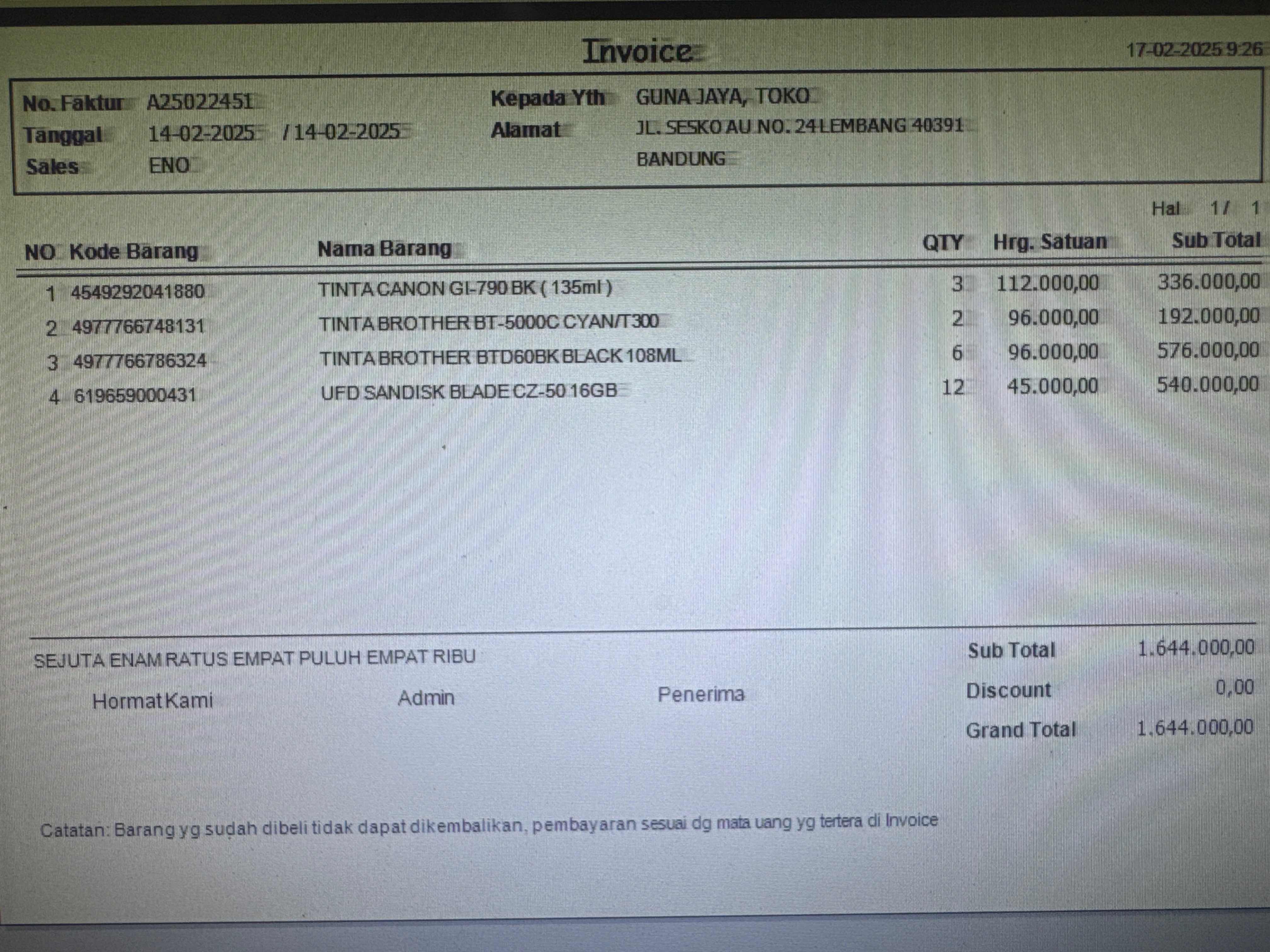 Invoice

17-02-2025 9:26

No. Faktur A25022451
Tanggal 14-02-2025 / 14-02-2025
Sales ENO

Kepada Yth GUNA JAYA, TOKO
Alamat JL. SESKO AU NO. 24 LEMBANG 40391
BANDUNG

Hal 1 / 1

| NO | Kode Barang | Nama Barang | QTY | Hrg. Satuan | Sub Total |
|---|---|---|---|---|---|
| 1 | 4549292041880 | TINTA CANON GI-790 BK ( 135ml ) | 3 | 112.000,00 | 336.000,00 |
| 2 | 4977766748131 | TINTA BROTHER BT-5000C CYAN/T300 | 2 | 96.000,00 | 192.000,00 |
| 3 | 4977766786324 | TINTA BROTHER BTD60BK BLACK 108ML | 6 | 96.000,00 | 576.000,00 |
| 4 | 619659000431 | UFD SANDISK BLADE CZ-50 16GB | 12 | 45.000,00 | 540.000,00 |

SEJUTA ENAM RATUS EMPAT PULUH EMPAT RIBU

Hormat Kami Admin Penerima

Sub Total 1.644.000,00
Discount 0,00
Grand Total 1.644.000,00

Catatan: Barang yg sudah dibeli tidak dapat dikembalikan, pembayaran sesuai dg mata uang yg tertera di Invoice